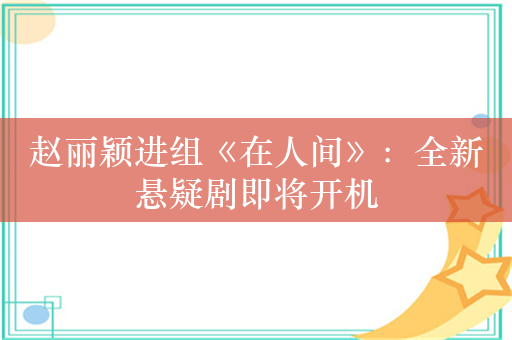 赵丽颖进组《在人间》：全新悬疑剧即将开机